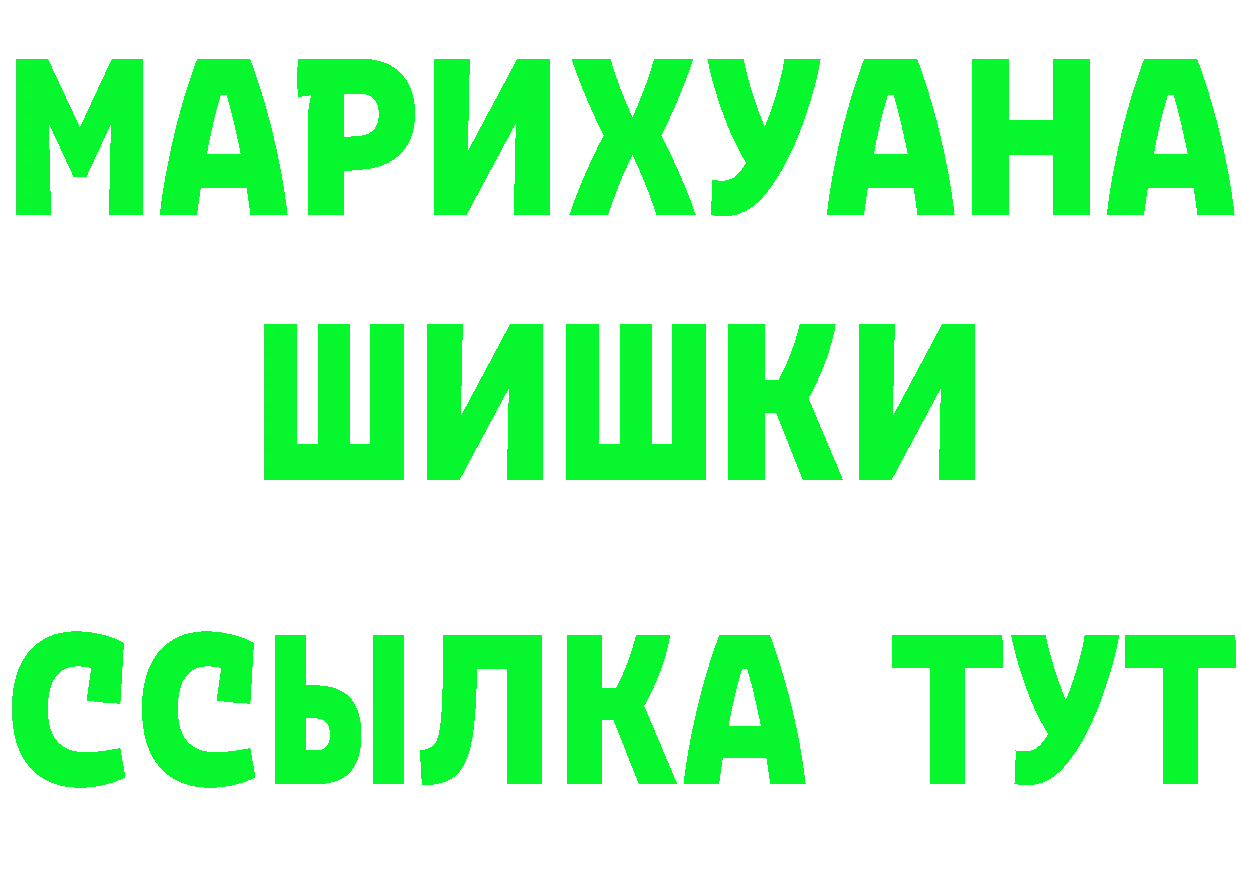 МАРИХУАНА
ШИШКИ
ССЫЛКА ТУТ